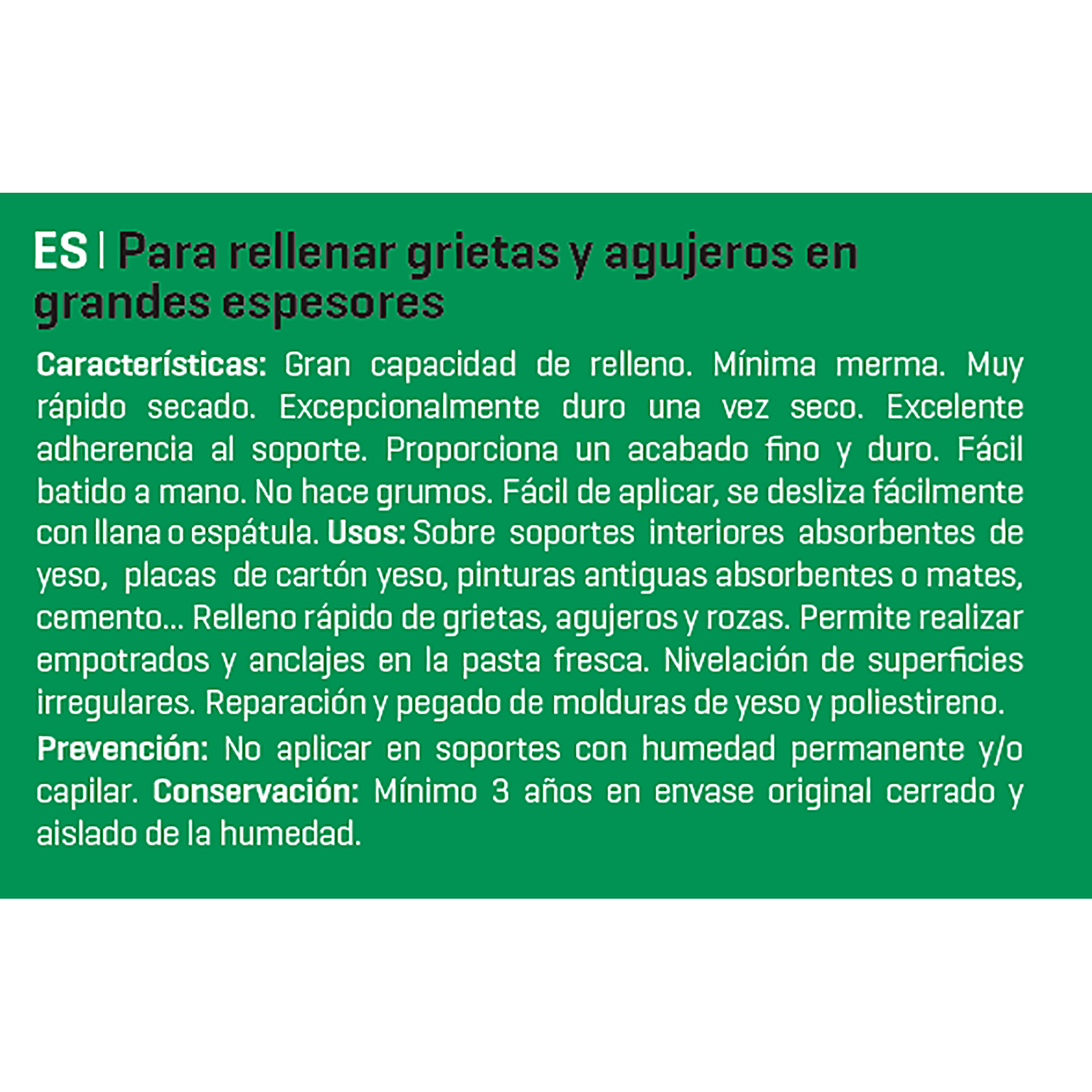 ES | Para rellenar grietas y agujeros en grandes espesores

Características: Gran capacidad de relleno. Mínima merma. Muy rápido secado. Excepcionalmente duro una vez seco. Excelente adherencia al soporte. Proporciona un acabado fino y duro. Fácil batido a mano. No hace grumos. Fácil de aplicar, se desliza fácilmente con llana o espátula. Usos: Sobre soportes interiores absorbentes de yeso, placas de cartón yeso, pinturas antiguas absorbentes o mates, cemento... Relleno rápido de grietas, agujeros y rozas. Permite realizar empotrados y anclajes en la pasta fresca. Nivelación de superficies irregulares. Reparación y pegado de molduras de yeso y poliestireno.

Prevención: No aplicar en soportes con humedad permanente y/o capilar. Conservación: Mínimo 3 años en envase original cerrado y aislado de la humedad.